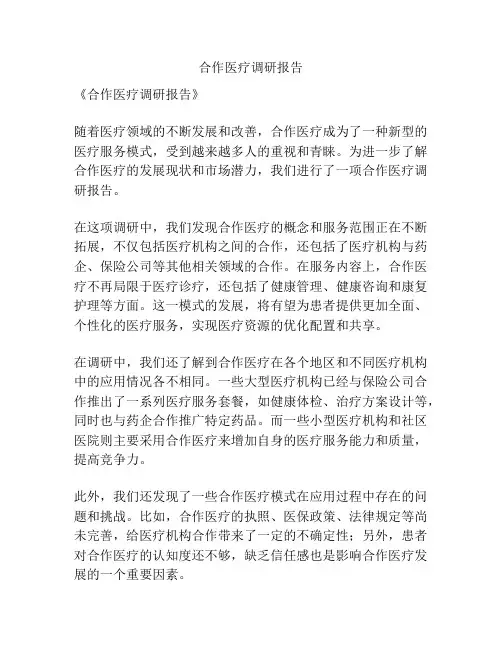 合作医疗调研报告

《合作医疗调研报告》

随着医疗领域的不断发展和改善，合作医疗成为了一种新型的医疗服务模式，受到越来越多人的重视和青睐。为进一步了解合作医疗的发展现状和市场潜力，我们进行了一项合作医疗调研报告。

在这项调研中，我们发现合作医疗的概念和服务范围正在不断拓展，不仅包括医疗机构之间的合作，还包括了医疗机构与药企、保险公司等其他相关领域的合作。在服务内容上，合作医疗不再局限于医疗诊疗，还包括了健康管理、健康咨询和康复护理等方面。这一模式的发展，将有望为患者提供更加全面、个性化的医疗服务，实现医疗资源的优化配置和共享。

在调研中，我们还了解到合作医疗在各个地区和不同医疗机构中的应用情况各不相同。一些大型医疗机构已经与保险公司合作推出了一系列医疗服务套餐，如健康体检、治疗方案设计等，同时也与药企合作推广特定药品。而一些小型医疗机构和社区医院则主要采用合作医疗来增加自身的医疗服务能力和质量，提高竞争力。

此外，我们还发现了一些合作医疗模式在应用过程中存在的问题和挑战。比如，合作医疗的执照、医保政策、法律规定等尚未完善，给医疗机构合作带来了一定的不确定性；另外，患者对合作医疗的认知度还不够，缺乏信任感也是影响合作医疗发展的一个重要因素。